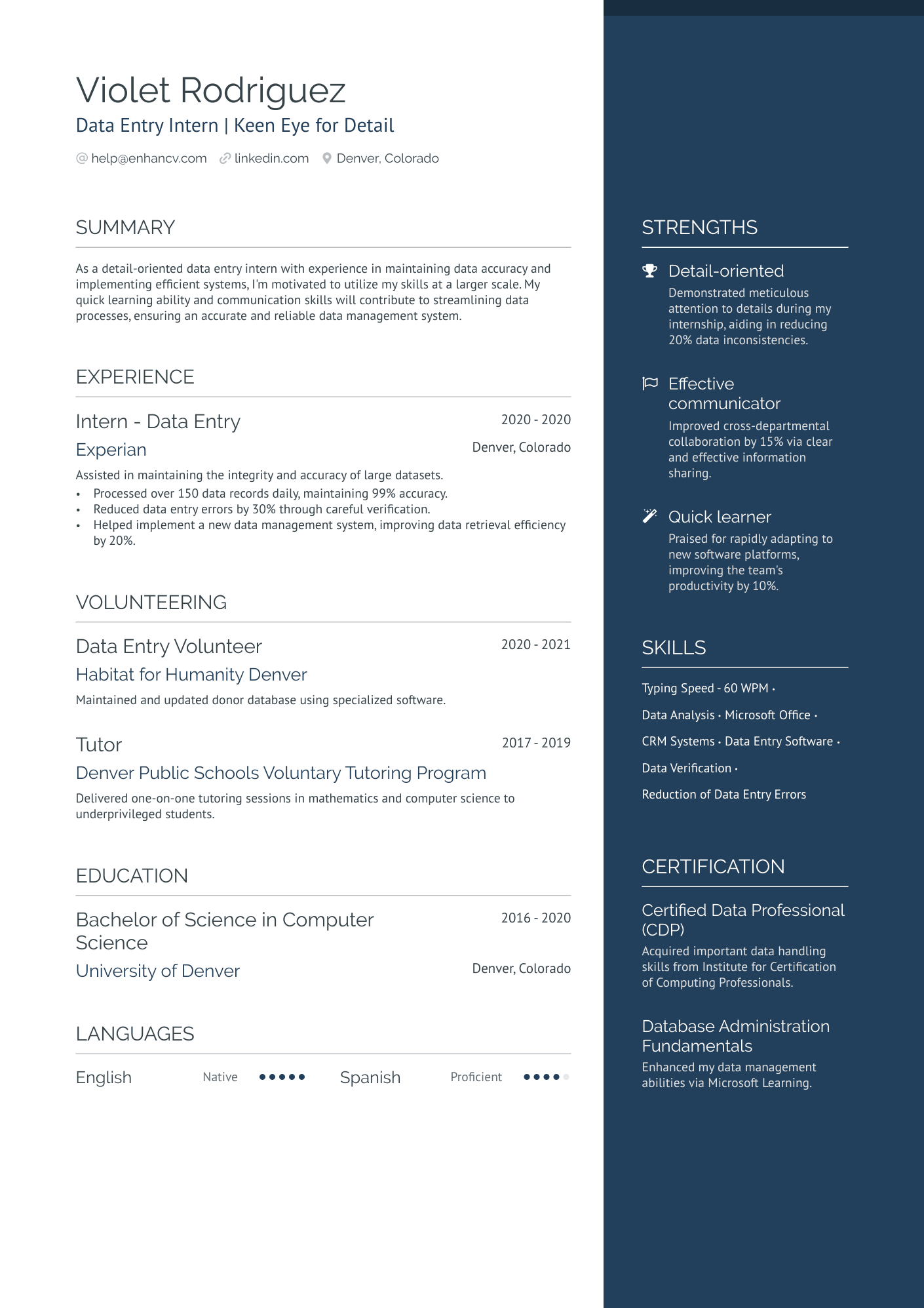 Violet Rodriguez

Data Entry Intern | Keen Eye for Detail

help@enhancv.com linkedin.com Denver, Colorado

SUMMARY

As a detail-oriented data entry intern with experience in maintaining data accuracy and implementing efficient systems, I'm motivated to utilize my skills at a larger scale. My quick learning ability and communication skills will contribute to streamlining data processes, ensuring an accurate and reliable data management system.

EXPERIENCE

Intern - Data Entry
2020 - 2020
Experian
Denver, Colorado
Assisted in maintaining the integrity and accuracy of large datasets.
• Processed over 150 data records daily, maintaining 99% accuracy.
• Reduced data entry errors by 30% through careful verification.
• Helped implement a new data management system, improving data retrieval efficiency by 20%.

VOLUNTEERING

Data Entry Volunteer
2020 - 2021
Habitat for Humanity Denver
Maintained and updated donor database using specialized software.

Tutor
2017 - 2019
Denver Public Schools Voluntary Tutoring Program
Delivered one-on-one tutoring sessions in mathematics and computer science to underprivileged students.

EDUCATION

Bachelor of Science in Computer Science
2016 - 2020
University of Denver
Denver, Colorado

LANGUAGES

English Native
Spanish Proficient

STRENGTHS

Detail-oriented
Demonstrated meticulous attention to details during my internship, aiding in reducing 20% data inconsistencies.

Effective communicator
Improved cross-departmental collaboration by 15% via clear and effective information sharing.

Quick learner
Praised for rapidly adapting to new software platforms, improving the team's productivity by 10%.

SKILLS

Typing Speed - 60 WPM · Data Analysis · Microsoft Office · CRM Systems · Data Entry Software · Data Verification · Reduction of Data Entry Errors

CERTIFICATION

Certified Data Professional (CDP)
Acquired important data handling skills from Institute for Certification of Computing Professionals.

Database Administration Fundamentals
Enhanced my data management abilities via Microsoft Learning.